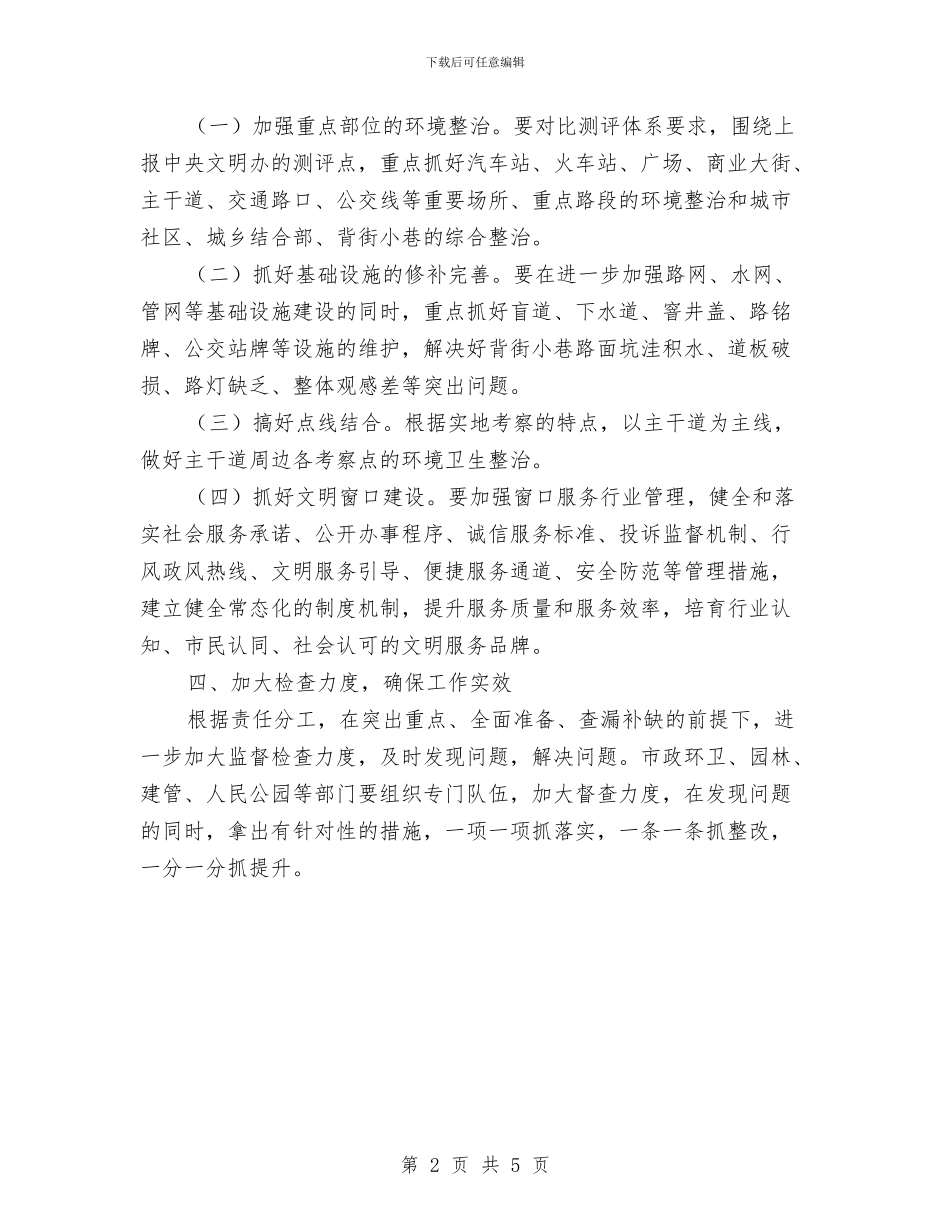 下载后可任意编辑

（一）加强重点部位的环境整治。要对比测评体系要求，围绕上报中央文明办的测评点，重点抓好汽车站、火车站、广场、商业大街、主干道、交通路口、公交线等重要场所、重点路段的环境整治和城市社区、城乡结合部、背街小巷的综合整治。

（二）抓好基础设施的修补完善。要在进一步加强路网、水网、管网等基础设施建设的同时，重点抓好盲道、下水道、窨井盖、路铭牌、公交站牌等设施的维护，解决好背街小巷路面坑洼积水、道板破损、路灯缺乏、整体观感差等突出问题。

（三）搞好点线结合。根据实地考察的特点，以主干道为主线，做好主干道周边各考察点的环境卫生整治。

（四）抓好文明窗口建设。要加强窗口服务行业管理，健全和落实社会服务承诺、公开办事程序、诚信服务标准、投诉监督机制、行风政风热线、文明服务引导、便捷服务通道、安全防范等管理措施，建立健全常态化的制度机制，提升服务质量和服务效率，培育行业认知、市民认同、社会认可的文明服务品牌。

四、加大检查力度，确保工作实效

根据责任分工，在突出重点、全面准备、查漏补缺的前提下，进一步加大监督检查力度，及时发现问题，解决问题。市政环卫、园林、建管、人民公园等部门要组织专门队伍，加大督查力度，在发现问题的同时，拿出有针对性的措施，一项一项抓落实，一条一条抓整改，一分一分抓提升。

第 2 页 共 5 页